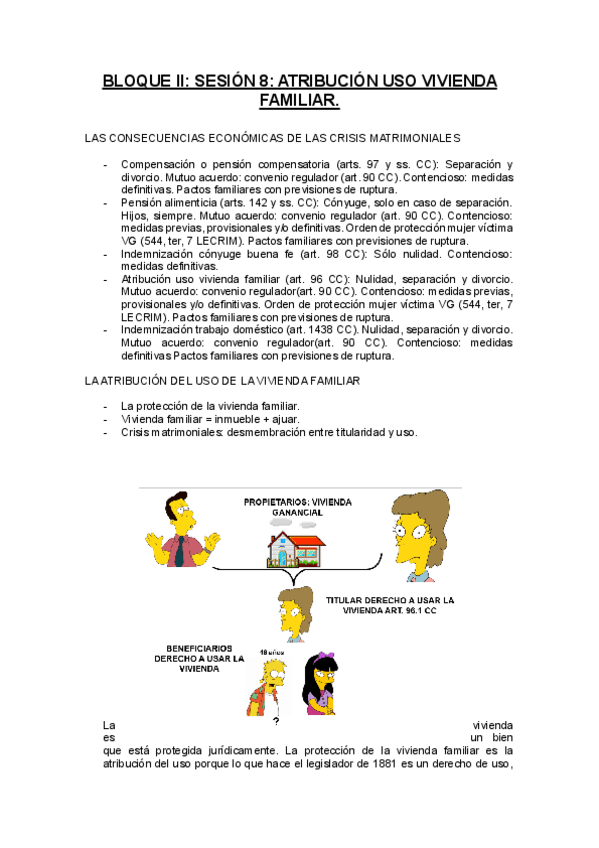 BLOQUE II: SESIÓN 8: ATRIBUCIÓN USO VIVIENDA FAMILIAR.

LAS CONSECUENCIAS ECONÓMICAS DE LAS CRISIS MATRIMONIALES

- Compensación o pensión compensatoria (arts. 97 y ss. CC): Separación y divorcio. Mutuo acuerdo: convenio regulador (art. 90 CC). Contencioso: medidas definitivas. Pactos familiares con previsiones de ruptura.
- Pensión alimenticia (arts. 142 y ss. CC): Cónyuge, solo en caso de separación. Hijos, siempre. Mutuo acuerdo: convenio regulador (art. 90 CC). Contencioso: medidas previas, provisionales y/o definitivas. Orden de protección mujer víctima VG (544, ter, 7 LECRIM). Pactos familiares con previsiones de ruptura.
- Indemnización cónyuge buena fe (art. 98 CC): Sólo nulidad. Contencioso: medidas definitivas.
- Atribución uso vivienda familiar (art. 96 CC): Nulidad, separación y divorcio. Mutuo acuerdo: convenio regulador(art. 90 CC). Contencioso: medidas previas, provisionales y/o definitivas. Orden de protección mujer víctima VG (544, ter, 7 LECRIM). Pactos familiares con previsiones de ruptura.
- Indemnización trabajo doméstico (art. 1438 CC). Nulidad, separación y divorcio. Mutuo acuerdo: convenio regulador(art. 90 CC). Contencioso: medidas definitivas Pactos familiares con previsiones de ruptura.

LA ATRIBUCIÓN DEL USO DE LA VIVIENDA FAMILIAR

- La protección de la vivienda familiar.
- Vivienda familiar = inmueble + ajuar.
- Crisis matrimoniales: desmembración entre titularidad y uso.

PROPIETARIOS: VIVIENDA GANANCIAL

TITULAR DERECHO A USAR LA VIVIENDA ART. 96.1 CC

BENEFICIARIOS DERECHO A USAR LA VIVIENDA

18 años

?

La vivienda es un bien que está protegida jurídicamente. La protección de la vivienda familiar es la atribución del uso porque lo que hace el legislador de 1881 es un derecho de uso,